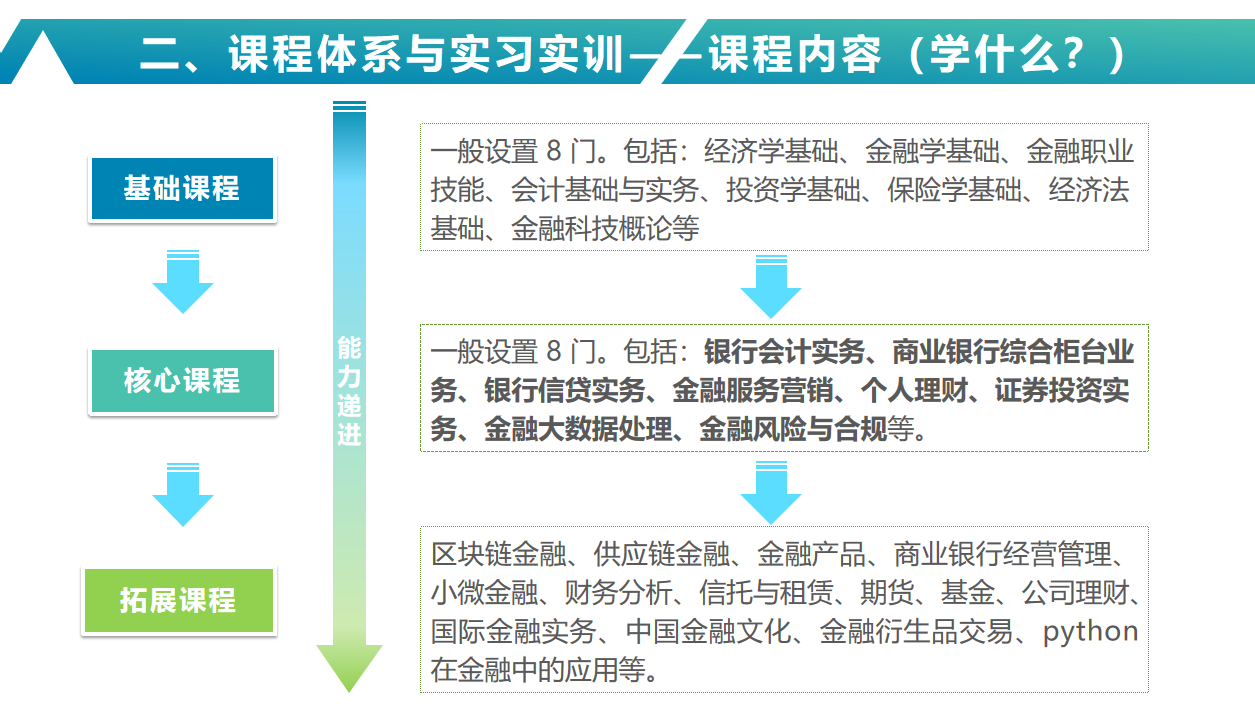 二、课程体系与实习实训——课程内容（学什么？）

基础课程

核心课程

拓展课程

能力递进

一般设置 8 门。包括：经济学基础、金融学基础、金融职业技能、会计基础与实务、投资学基础、保险学基础、经济法基础、金融科技概论等

一般设置 8 门。包括：银行会计实务、商业银行综合柜台业务、银行信贷实务、金融服务营销、个人理财、证券投资实务、金融大数据处理、金融风险与合规等。

区块链金融、供应链金融、金融产品、商业银行经营管理、小微金融、财务分析、信托与租赁、期货、基金、公司理财、国际金融实务、中国金融文化、金融衍生品交易、python在金融中的应用等。